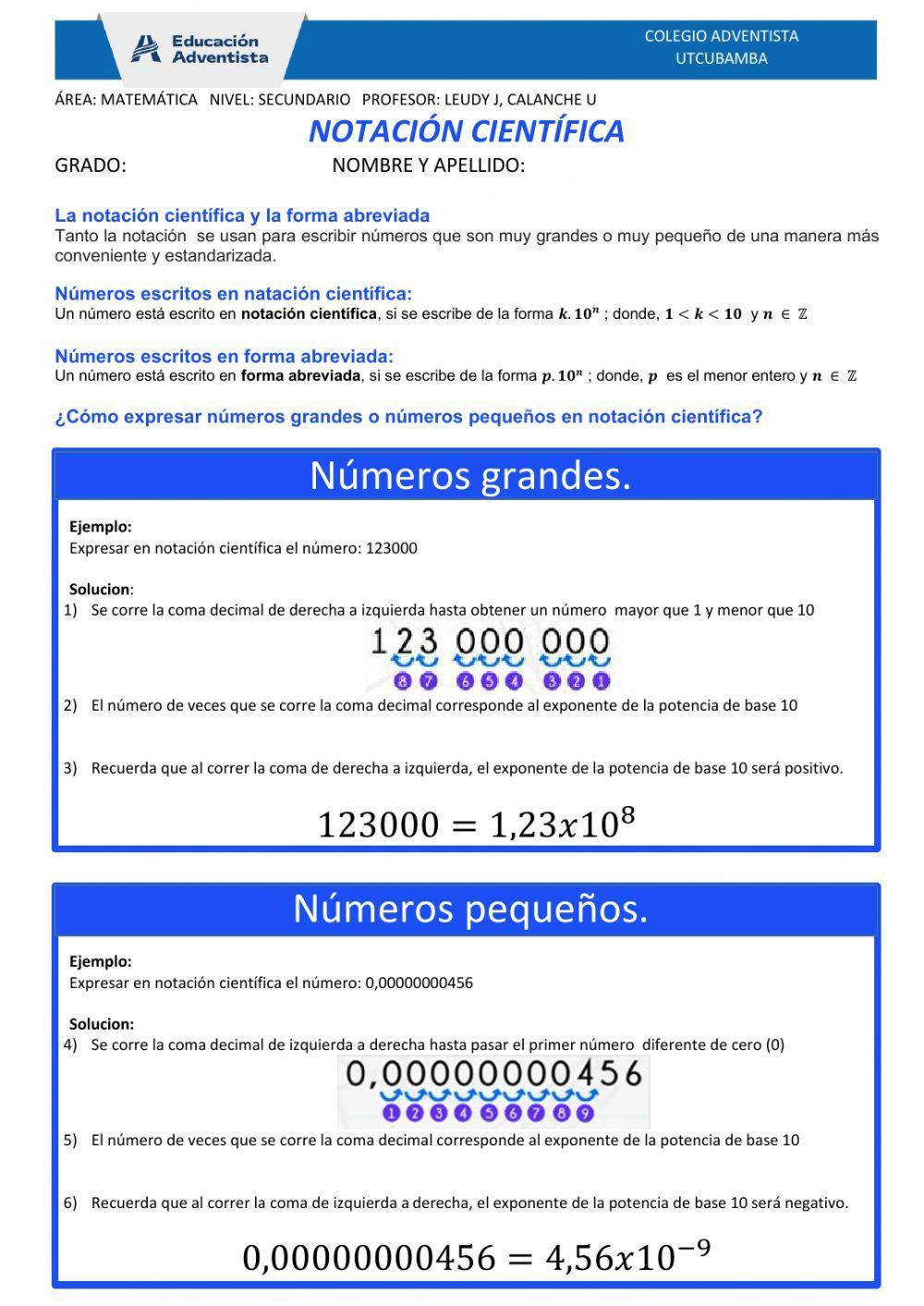 Educación Adventista

COLEGIO ADVENTISTA
UTCUBAMBA

ÁREA: MATEMÁTICA NIVEL: SECUNDARIO PROFESOR: LEUDY J, CALANCHE U

NOTACIÓN CIENTÍFICA

GRADO: NOMBRE Y APELLIDO:

La notación científica y la forma abreviada
Tanto la notación se usan para escribir números que son muy grandes o muy pequeño de una manera más conveniente y estandarizada.

Números escritos en natación científica:
Un número está escrito en notación científica, si se escribe de la forma $k.10^n$ ; donde, $1 < k < 10$ y $n \in \mathbb{Z}$

Números escritos en forma abreviada:
Un número está escrito en forma abreviada, si se escribe de la forma $p.10^n$ ; donde, $p$ es el menor entero y $n \in \mathbb{Z}$

¿Cómo expresar números grandes o números pequeños en notación científica?

Números grandes.

Ejemplo:
Expresar en notación científica el número: 123000

Solucion:
1) Se corre la coma decimal de derecha a izquierda hasta obtener un número mayor que 1 y menor que 10

123 000 000
8 7 6 5 4 3 2 1

2) El número de veces que se corre la coma decimal corresponde al exponente de la potencia de base 10

3) Recuerda que al correr la coma de derecha a izquierda, el exponente de la potencia de base 10 será positivo.

$123000 = 1,23x10^8$

Números pequeños.

Ejemplo:
Expresar en notación científica el número: 0,00000000456

Solucion:
4) Se corre la coma decimal de izquierda a derecha hasta pasar el primer número diferente de cero (0)

0,00000000456
1 2 3 4 5 6 7 8 9

5) El número de veces que se corre la coma decimal corresponde al exponente de la potencia de base 10

6) Recuerda que al correr la coma de izquierda a derecha, el exponente de la potencia de base 10 será negativo.

$0,00000000456 = 4,56x10^{-9}$